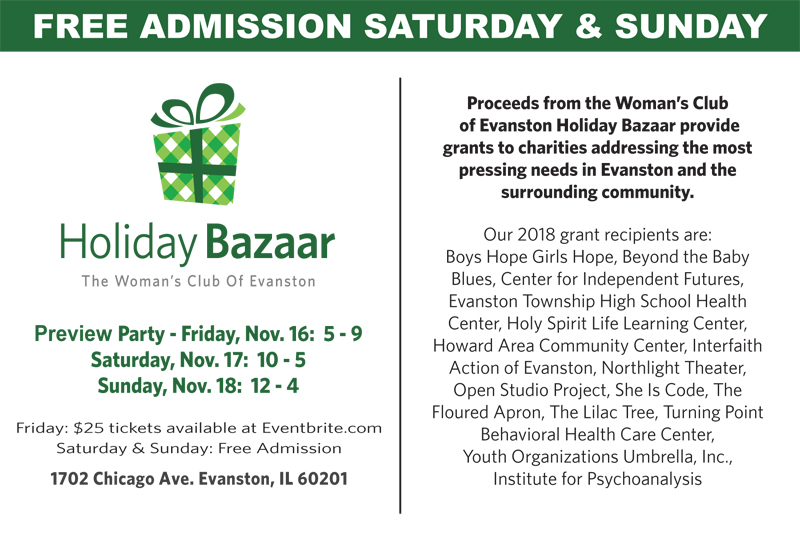 FREE ADMISSION SATURDAY & SUNDAY

Holiday Bazaar
The Woman's Club Of Evanston

Preview Party - Friday, Nov. 16: 5 - 9
Saturday, Nov. 17: 10 - 5
Sunday, Nov. 18: 12 - 4

Friday: $25 tickets available at Eventbrite.com
Saturday & Sunday: Free Admission

1702 Chicago Ave. Evanston, IL 60201

Proceeds from the Woman's Club of Evanston Holiday Bazaar provide grants to charities addressing the most pressing needs in Evanston and the surrounding community.

Our 2018 grant recipients are: Boys Hope Girls Hope, Beyond the Baby Blues, Center for Independent Futures, Evanston Township High School Health Center, Holy Spirit Life Learning Center, Howard Area Community Center, Interfaith Action of Evanston, Northlight Theater, Open Studio Project, She Is Code, The Floured Apron, The Lilac Tree, Turning Point Behavioral Health Care Center, Youth Organizations Umbrella, Inc., Institute for Psychoanalysis